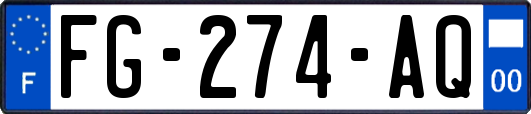 F
FG-274-AQ
00